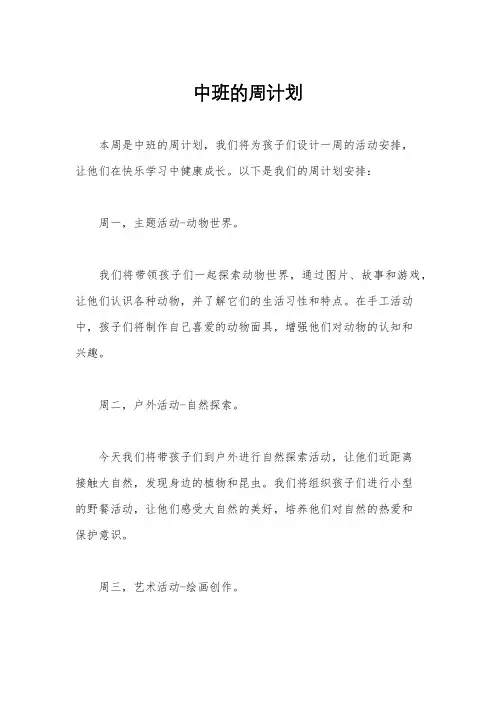 中班的周计划

本周是中班的周计划，我们将为孩子们设计一周的活动安排，让他们在快乐学习中健康成长。以下是我们的周计划安排：

周一，主题活动-动物世界。

我们将带领孩子们一起探索动物世界，通过图片、故事和游戏，让他们认识各种动物，并了解它们的生活习性和特点。在手工活动中，孩子们将制作自己喜爱的动物面具，增强他们对动物的认知和兴趣。

周二，户外活动-自然探索。

今天我们将带孩子们到户外进行自然探索活动，让他们近距离接触大自然，发现身边的植物和昆虫。我们将组织孩子们进行小型的野餐活动，让他们感受大自然的美好，培养他们对自然的热爱和保护意识。

周三，艺术活动-绘画创作。